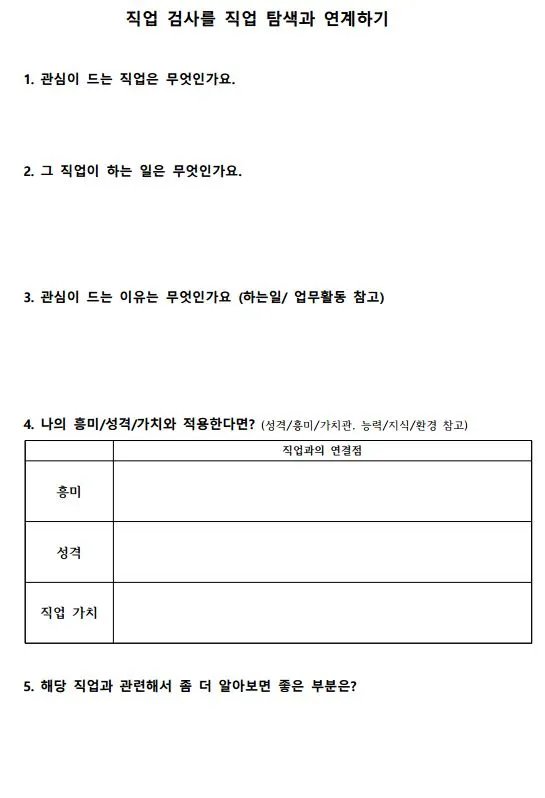 직업 검사를 직업 탐색과 연계하기

1. 관심이 드는 직업은 무엇인가요.

2. 그 직업이 하는 일은 무엇인가요.

3. 관심이 드는 이유는 무엇인가요 (하는일/ 업무활동 참고)

4. 나의 흥미/성격/가치와 적용한다면? (성격/흥미/가치관. 능력/지식/환경 참고)

| | 직업과의 연결점 |
|---|---|
| 흥미 | |
| 성격 | |
| 직업 가치 | |

5. 해당 직업과 관련해서 좀 더 알아보면 좋은 부분은?